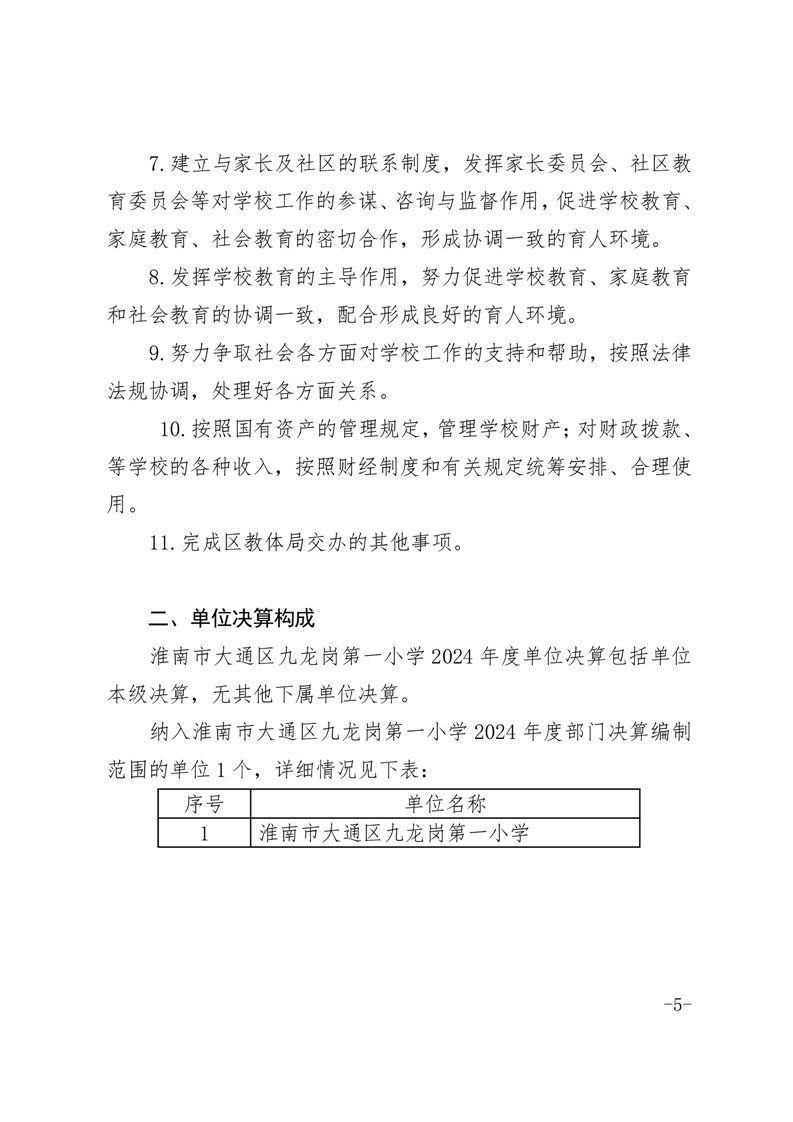 7.建立与家长及社区的联系制度，发挥家长委员会、社区教育委员会等对学校工作的参谋、咨询与监督作用，促进学校教育、家庭教育、社会教育的密切合作，形成协调一致的育人环境。

8.发挥学校教育的主导作用，努力促进学校教育、家庭教育和社会教育的协调一致，配合形成良好的育人环境。

9.努力争取社会各方面对学校工作的支持和帮助，按照法律法规协调，处理好各方面关系。

10.按照国有资产的管理规定，管理学校财产；对财政拨款、等学校的各种收入，按照财经制度和有关规定统筹安排、合理使用。

11.完成区教体局交办的其他事项。

二、单位决算构成

淮南市大通区九龙岗第一小学2024年度单位决算包括单位本级决算，无其他下属单位决算。

纳入淮南市大通区九龙岗第一小学2024年度部门决算编制范围的单位1个，详细情况见下表：

| 序号 | 单位名称 |
|---|---|
| 1 | 淮南市大通区九龙岗第一小学 |

-5-